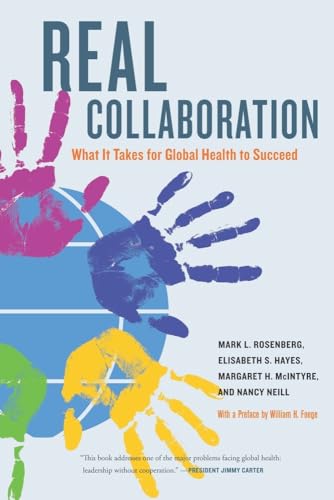 REAL
COLLABORATION

What It Takes for Global Health to Succeed

MARK L. ROSENBERG,
ELISABETH S. HAYES,
MARGARET H. McINTYRE,
AND NANCY NEILL

With a Preface by William H. Foege

"This book addresses one of the major problems facing global health: leadership without cooperation." —PRESIDENT JIMMY CARTER